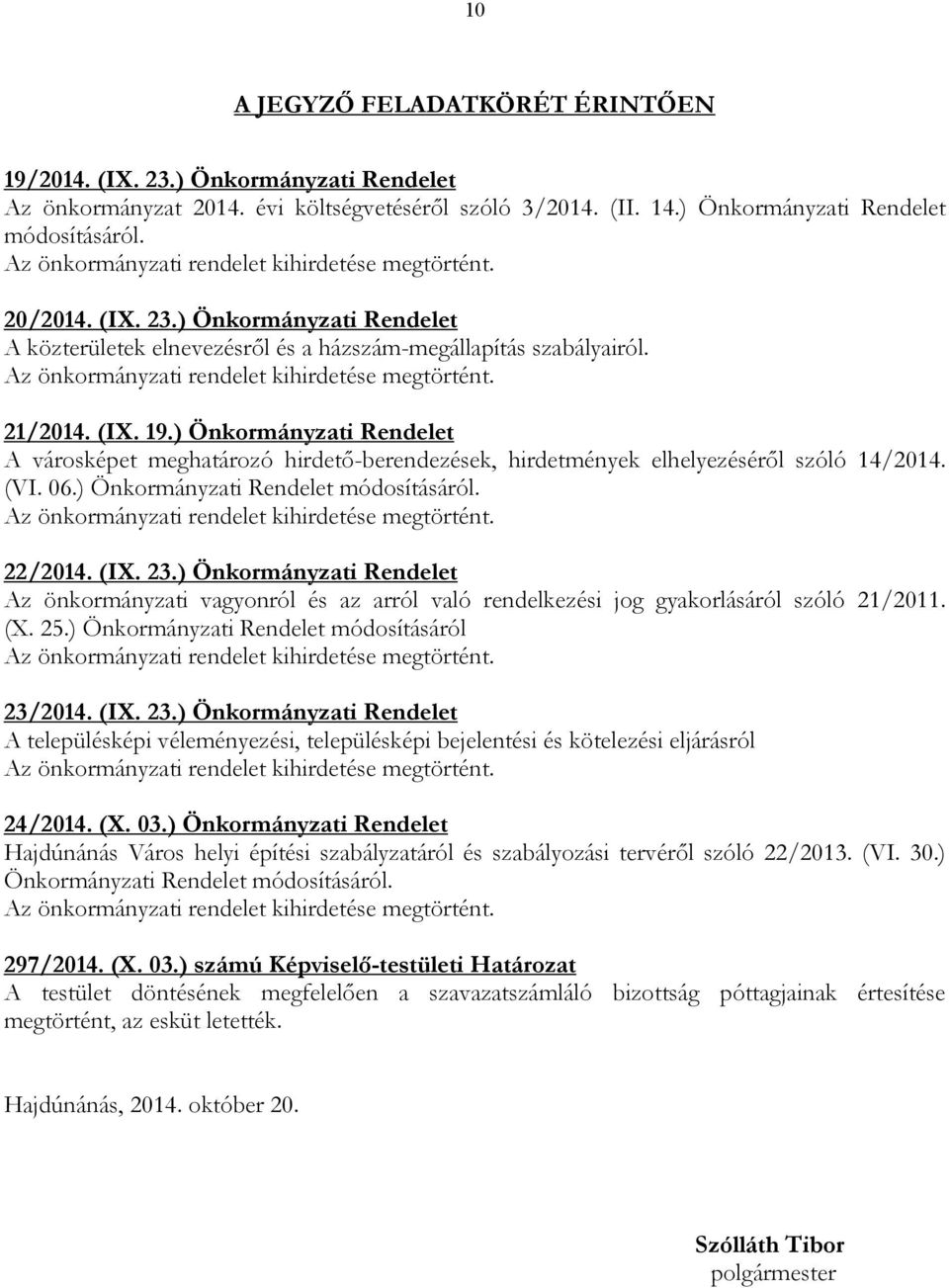 10

A JEGYZŐ FELADATKÖRÉT ÉRINTŐEN

19/2014. (IX. 23.) Önkormányzati Rendelet
Az önkormányzat 2014. évi költségvetéséről szóló 3/2014. (II. 14.) Önkormányzati Rendelet módosításáról.
Az önkormányzati rendelet kihirdetése megtörtént.

20/2014. (IX. 23.) Önkormányzati Rendelet
A közterületek elnevezésről és a házszám-megállapítás szabályairól.
Az önkormányzati rendelet kihirdetése megtörtént.

21/2014. (IX. 19.) Önkormányzati Rendelet
A városképet meghatározó hirdető-berendezések, hirdetmények elhelyezéséről szóló 14/2014. (VI. 06.) Önkormányzati Rendelet módosításáról.
Az önkormányzati rendelet kihirdetése megtörtént.

22/2014. (IX. 23.) Önkormányzati Rendelet
Az önkormányzati vagyonról és az arról való rendelkezési jog gyakorlásáról szóló 21/2011. (X. 25.) Önkormányzati Rendelet módosításáról
Az önkormányzati rendelet kihirdetése megtörtént.

23/2014. (IX. 23.) Önkormányzati Rendelet
A településképi véleményezési, településképi bejelentési és kötelezési eljárásról
Az önkormányzati rendelet kihirdetése megtörtént.

24/2014. (X. 03.) Önkormányzati Rendelet
Hajdúnánás Város helyi építési szabályzatáról és szabályozási tervéről szóló 22/2013. (VI. 30.) Önkormányzati Rendelet módosításáról.
Az önkormányzati rendelet kihirdetése megtörtént.

297/2014. (X. 03.) számú Képviselő-testületi Határozat
A testület döntésének megfelelően a szavazatszámláló bizottság póttagjainak értesítése megtörtént, az esküt letették.

Hajdúnánás, 2014. október 20.

Szólláth Tibor
polgármester